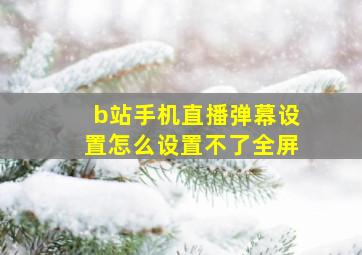 b站手机直播弹幕设置怎么设置不了全屏